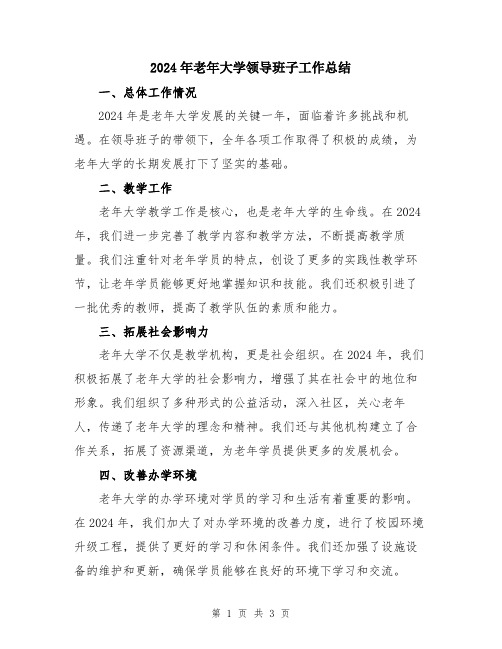 2024年老年大学领导班子工作总结

一、总体工作情况

2024年是老年大学发展的关键一年，面临着许多挑战和机遇。在领导班子的带领下，全年各项工作取得了积极的成绩，为老年大学的长期发展打下了坚实的基础。

二、教学工作

老年大学教学工作是核心，也是老年大学的生命线。在2024年，我们进一步完善了教学内容和教学方法，不断提高教学质量。我们注重针对老年学员的特点，创设了更多的实践性教学环节，让老年学员能够更好地掌握知识和技能。我们还积极引进了一批优秀的教师，提高了教学队伍的素质和能力。

三、拓展社会影响力

老年大学不仅是教学机构，更是社会组织。在2024年，我们积极拓展了老年大学的社会影响力，增强了其在社会中的地位和形象。我们组织了多种形式的公益活动，深入社区，关心老年人，传递了老年大学的理念和精神。我们还与其他机构建立了合作关系，拓展了资源渠道，为老年学员提供更多的发展机会。

四、改善办学环境

老年大学的办学环境对学员的学习和生活有着重要的影响。在2024年，我们加大了对办学环境的改善力度，进行了校园环境升级工程，提供了更好的学习和休闲条件。我们还加强了设施设备的维护和更新，确保学员能够在良好的环境下学习和交流。

第 1 页 共 3 页